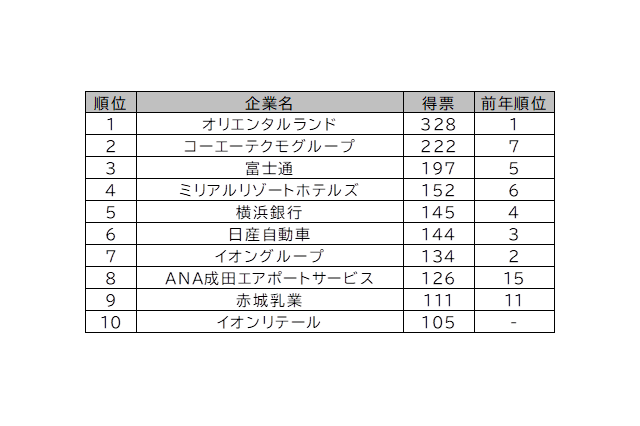 | 順位 | 企業名 | 得票 | 前年順位 |
|---|---|---|---|
| 1 | オリエンタルランド | 328 | 1 |
| 2 | コーエーテクモグループ | 222 | 7 |
| 3 | 富士通 | 197 | 5 |
| 4 | ミリアルリゾートホテルズ | 152 | 6 |
| 5 | 横浜銀行 | 145 | 4 |
| 6 | 日産自動車 | 144 | 3 |
| 7 | イオングループ | 134 | 2 |
| 8 | ANA成田エアポートサービス | 126 | 15 |
| 9 | 赤城乳業 | 111 | 11 |
| 10 | イオンリテール | 105 | - |